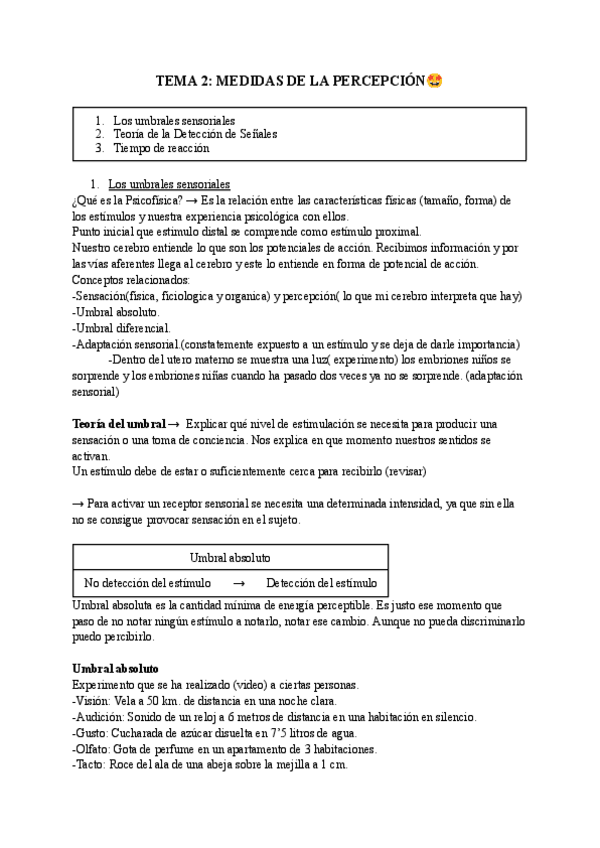 TEMA 2: MEDIDAS DE LA PERCEPCIÓN🤩

1. Los umbrales sensoriales
2. Teoría de la Detección de Señales
3. Tiempo de reacción

1. Los umbrales sensoriales
¿Qué es la Psicofísica? → Es la relación entre las características físicas (tamaño, forma) de los estímulos y nuestra experiencia psicológica con ellos.
Punto inicial que estímulo distal se comprende como estímulo proximal.
Nuestro cerebro entiende lo que son los potenciales de acción. Recibimos información y por las vías aferentes llega al cerebro y este lo entiende en forma de potencial de acción.
Conceptos relacionados:
-Sensación(física, ficiologica y organica) y percepción( lo que mi cerebro interpreta que hay)
-Umbral absoluto.
-Umbral diferencial.
-Adaptación sensorial.(constatemente expuesto a un estímulo y se deja de darle importancia)
-Dentro del utero materno se muestra una luz( experimento) los embriones niños se sorprende y los embriones niñas cuando ha pasado dos veces ya no se sorprende. (adaptación sensorial)

Teoría del umbral → Explicar qué nivel de estimulación se necesita para producir una sensación o una toma de conciencia. Nos explica en que momento nuestros sentidos se activan.
Un estímulo debe de estar o suficientemente cerca para recibirlo (revisar)

→ Para activar un receptor sensorial se necesita una determinada intensidad, ya que sin ella no se consigue provocar sensación en el sujeto.

| Umbral absoluto |
|---|
| No detección del estímulo → Detección del estímulo |

Umbral absoluta es la cantidad mínima de energía perceptible. Es justo ese momento que paso de no notar ningún estímulo a notarlo, notar ese cambio. Aunque no pueda discriminarlo puedo percibirlo.

Umbral absoluto
Experimento que se ha realizado (video) a ciertas personas.
-Visión: Vela a 50 km. de distancia en una noche clara.
-Audición: Sonido de un reloj a 6 metros de distancia en una habitación en silencio.
-Gusto: Cucharada de azúcar disuelta en 7'5 litros de agua.
-Olfato: Gota de perfume en un apartamento de 3 habitaciones.
-Tacto: Roce del ala de una abeja sobre la mejilla a 1 cm.